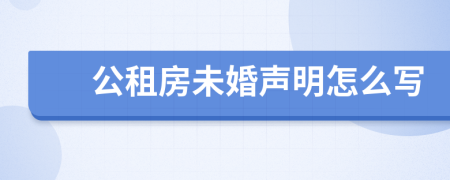 公租房未婚声明怎么写